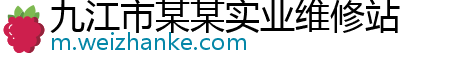 九江市某某实业维修站
m.weizhanke.com